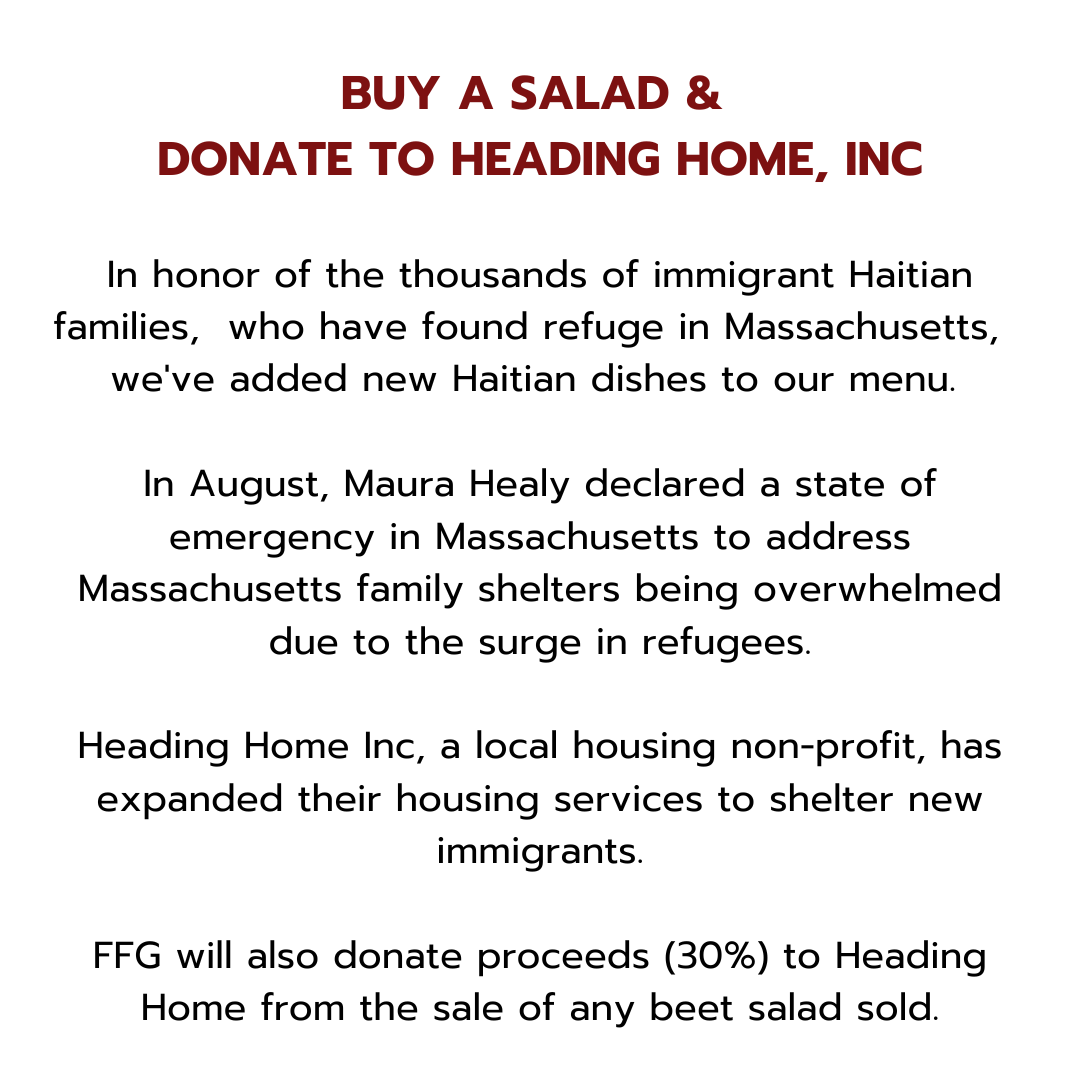 BUY A SALAD &
DONATE TO HEADING HOME, INC

In honor of the thousands of immigrant Haitian families, who have found refuge in Massachusetts, we've added new Haitian dishes to our menu.

In August, Maura Healy declared a state of emergency in Massachusetts to address Massachusetts family shelters being overwhelmed due to the surge in refugees.

Heading Home Inc, a local housing non-profit, has expanded their housing services to shelter new immigrants.

FFG will also donate proceeds (30%) to Heading Home from the sale of any beet salad sold.